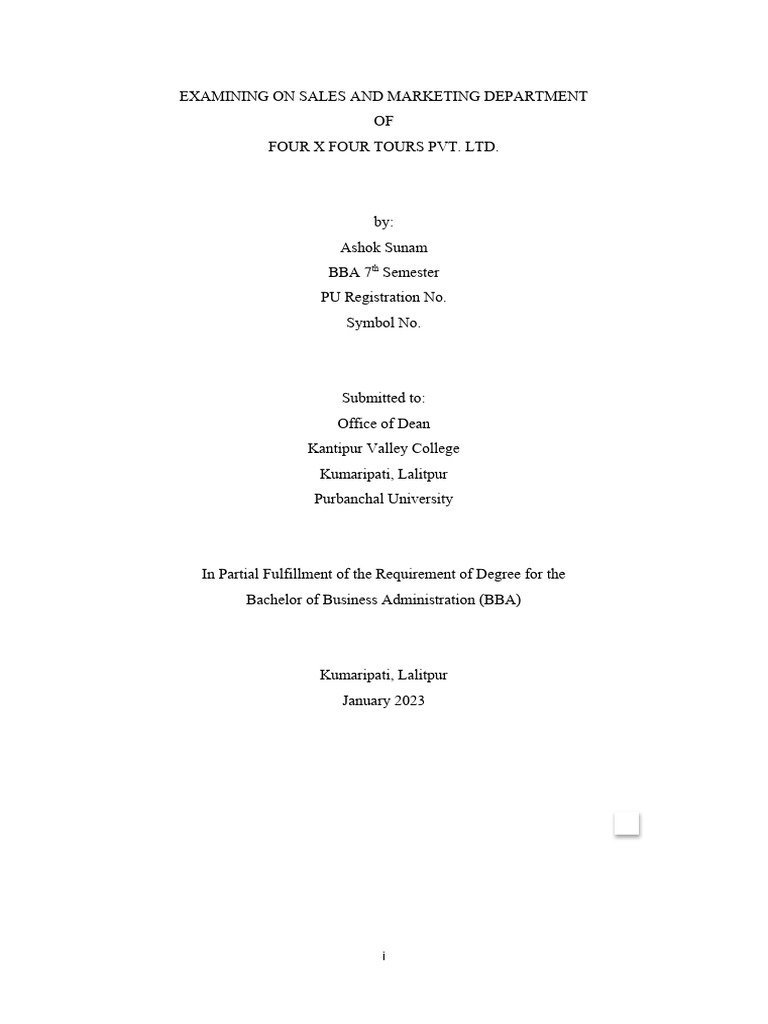 EXAMINING ON SALES AND MARKETING DEPARTMENT
OF
FOUR X FOUR TOURS PVT. LTD.

by:
Ashok Sunam
BBA $7^{th}$ Semester
PU Registration No.
Symbol No.

Submitted to:
Office of Dean
Kantipur Valley College
Kumaripati, Lalitpur
Purbanchal University

In Partial Fulfillment of the Requirement of Degree for the
Bachelor of Business Administration (BBA)

Kumaripati, Lalitpur
January 2023

i